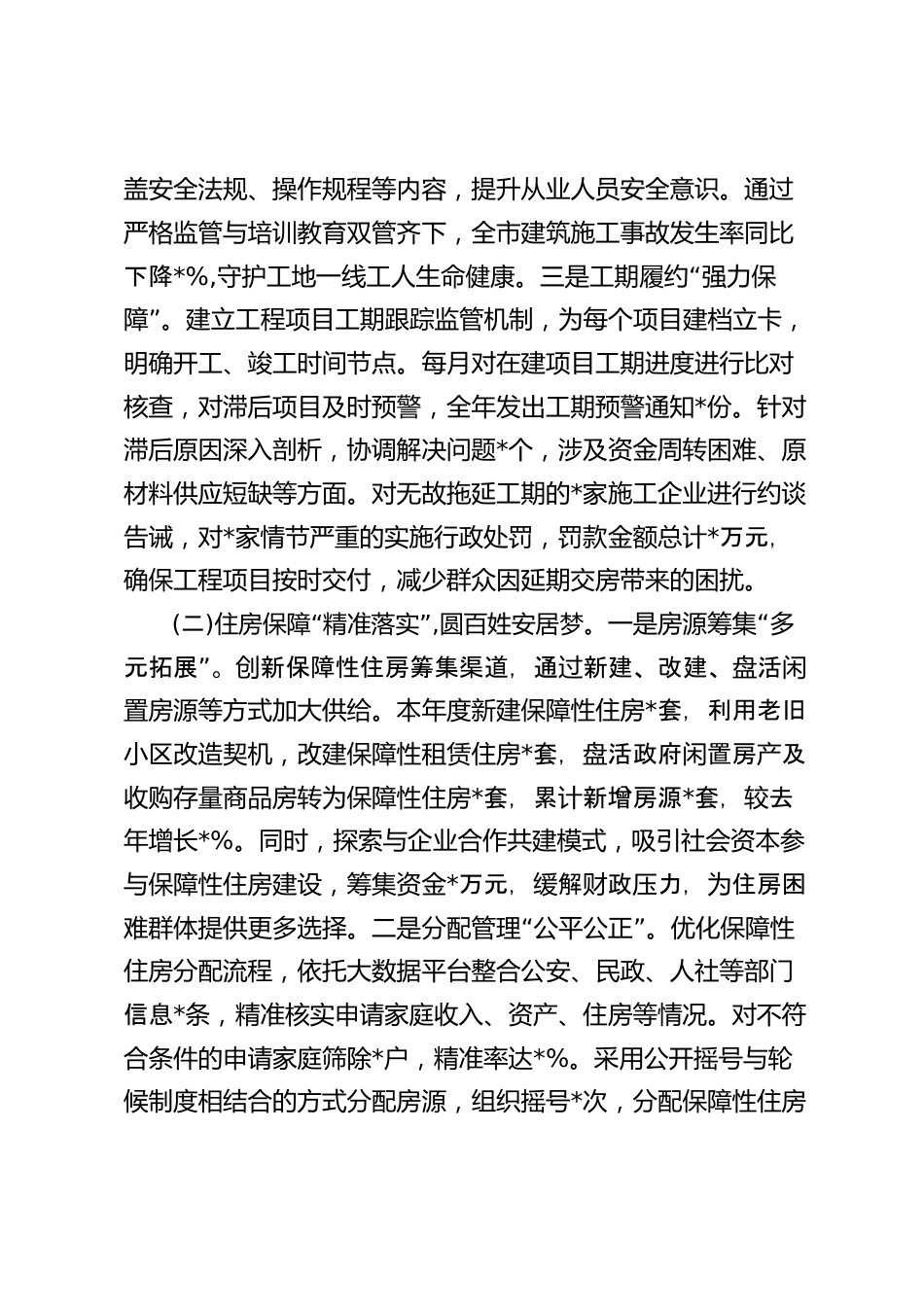 盖安全法规、操作规程等内容，提升从业人员安全意识。通过严格监管与培训教育双管齐下，全市建筑施工事故发生率同比下降*%,守护工地一线工人生命健康。三是工期履约“强力保障”。建立工程项目工期跟踪监管机制，为每个项目建档立卡，明确开工、竣工时间节点。每月对在建项目工期进度进行比对核查，对滞后项目及时预警，全年发出工期预警通知*份。针对滞后原因深入剖析，协调解决问题*个，涉及资金周转困难、原材料供应短缺等方面。对无故拖延工期的*家施工企业进行约谈告诫，对*家情节严重的实施行政处罚，罚款金额总计*万元，确保工程项目按时交付，减少群众因延期交房带来的困扰。

(二)住房保障“精准落实”,圆百姓安居梦。一是房源筹集“多元拓展”。创新保障性住房筹集渠道，通过新建、改建、盘活闲置房源等方式加大供给。本年度新建保障性住房*套，利用老旧小区改造契机，改建保障性租赁住房*套，盘活政府闲置房产及收购存量商品房转为保障性住房*套，累计新增房源*套，较去年增长*%。同时，探索与企业合作共建模式，吸引社会资本参与保障性住房建设，筹集资金*万元，缓解财政压力，为住房困难群体提供更多选择。二是分配管理“公平公正”。优化保障性住房分配流程，依托大数据平台整合公安、民政、人社等部门信息*条，精准核实申请家庭收入、资产、住房等情况。对不符合条件的申请家庭筛除*户，精准率达*%。采用公开摇号与轮候制度相结合的方式分配房源，组织摇号*次，分配保障性住房